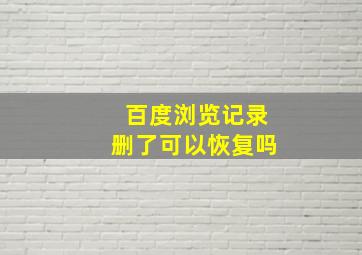 百度浏览记录
删了可以恢复吗